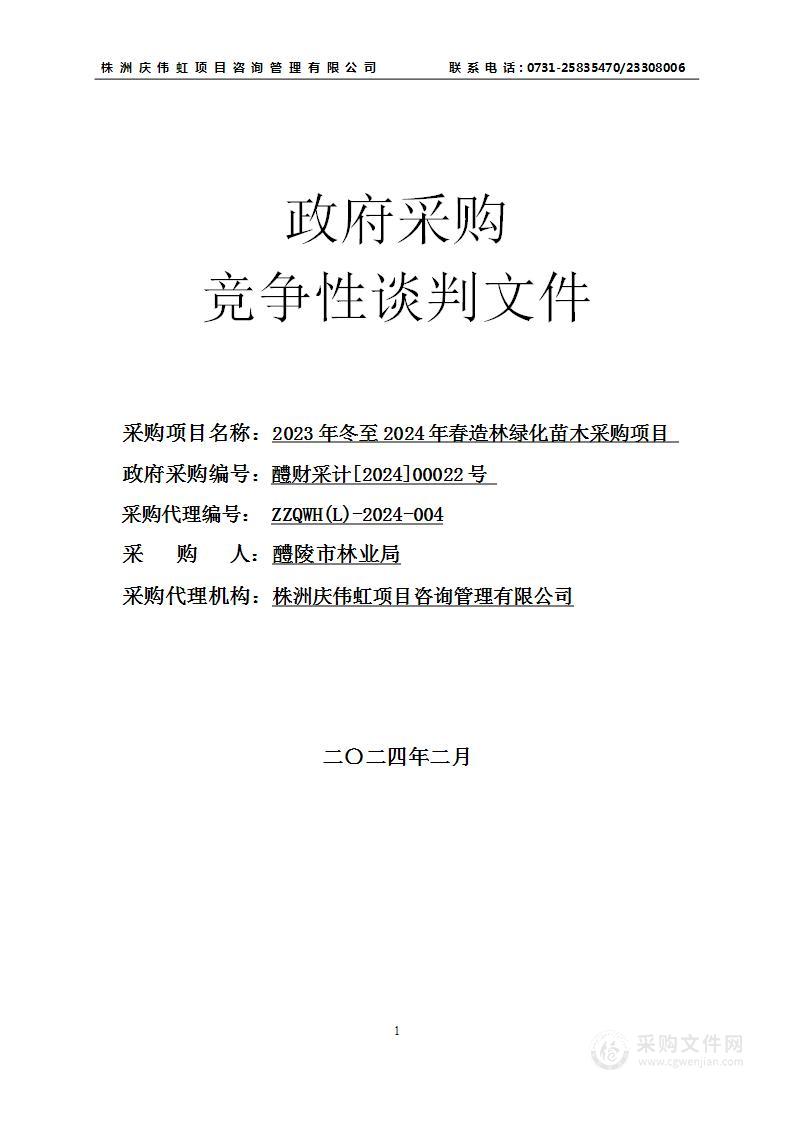 株洲庆伟虹项目咨询管理有限公司　　联系电话：0731-25835470/23308006

政府采购
竞争性谈判文件

采购项目名称：2023 年冬至 2024 年春造林绿化苗木采购项目
政府采购编号：醴财采计[2024]00022 号
采购代理编号：ZZQWH(L)-2024-004
采　　购　　人：醴陵市林业局
采购代理机构：株洲庆伟虹项目咨询管理有限公司

二〇二四年二月

1

采购文件网
www.cgwenjian.com